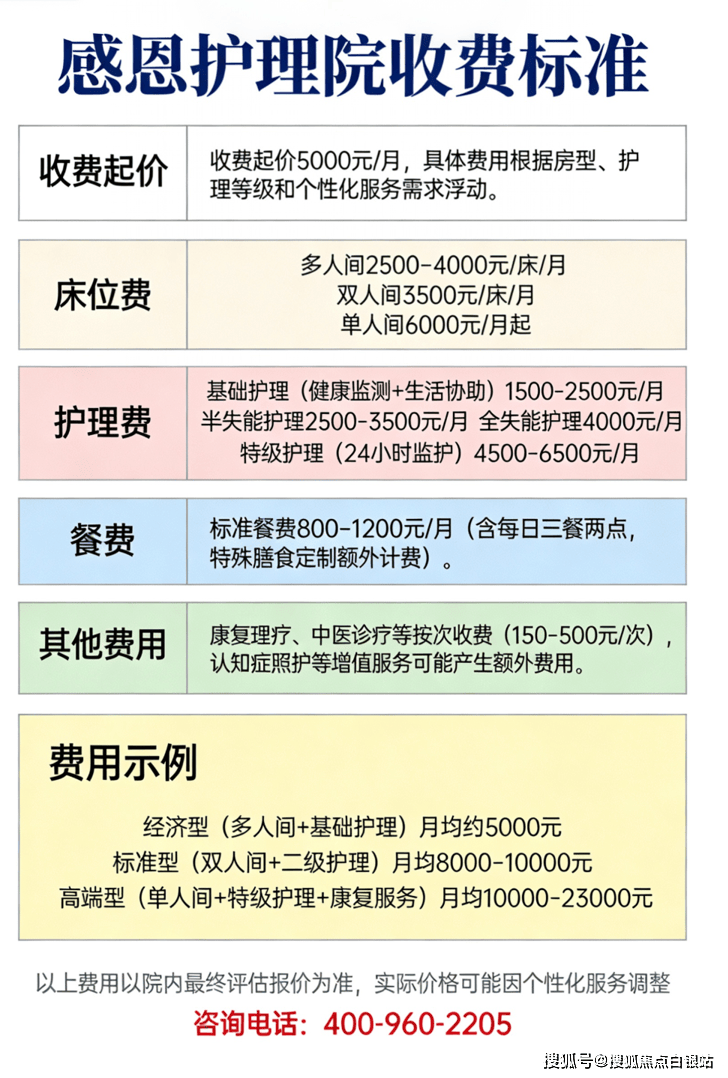 感恩护理院收费标准

收费起价
收费起价5000元/月，具体费用根据房型、护理等级和个性化服务需求浮动。

床位费
多人间2500-4000元/床/月
双人间3500元/床/月
单人间6000元/月起

护理费
基础护理（健康监测+生活协助）1500-2500元/月
半失能护理2500-3500元/月 全失能护理4000元/月
特级护理（24小时监护）4500-6500元/月

餐费
标准餐费800-1200元/月（含每日三餐两点，特殊膳食定制额外计费）。

其他费用
康复理疗、中医诊疗等按次收费（150-500元/次），认知症照护等增值服务可能产生额外费用。

费用示例
经济型（多人间+基础护理）月均约5000元
标准型（双人间+二级护理）月均8000-10000元
高端型（单人间+特级护理+康复服务）月均10000-23000元

以上费用以院内最终评估报价为准，实际价格可能因个性化服务调整
咨询电话：400-960-2205

搜狐号@搜狐焦点白银站